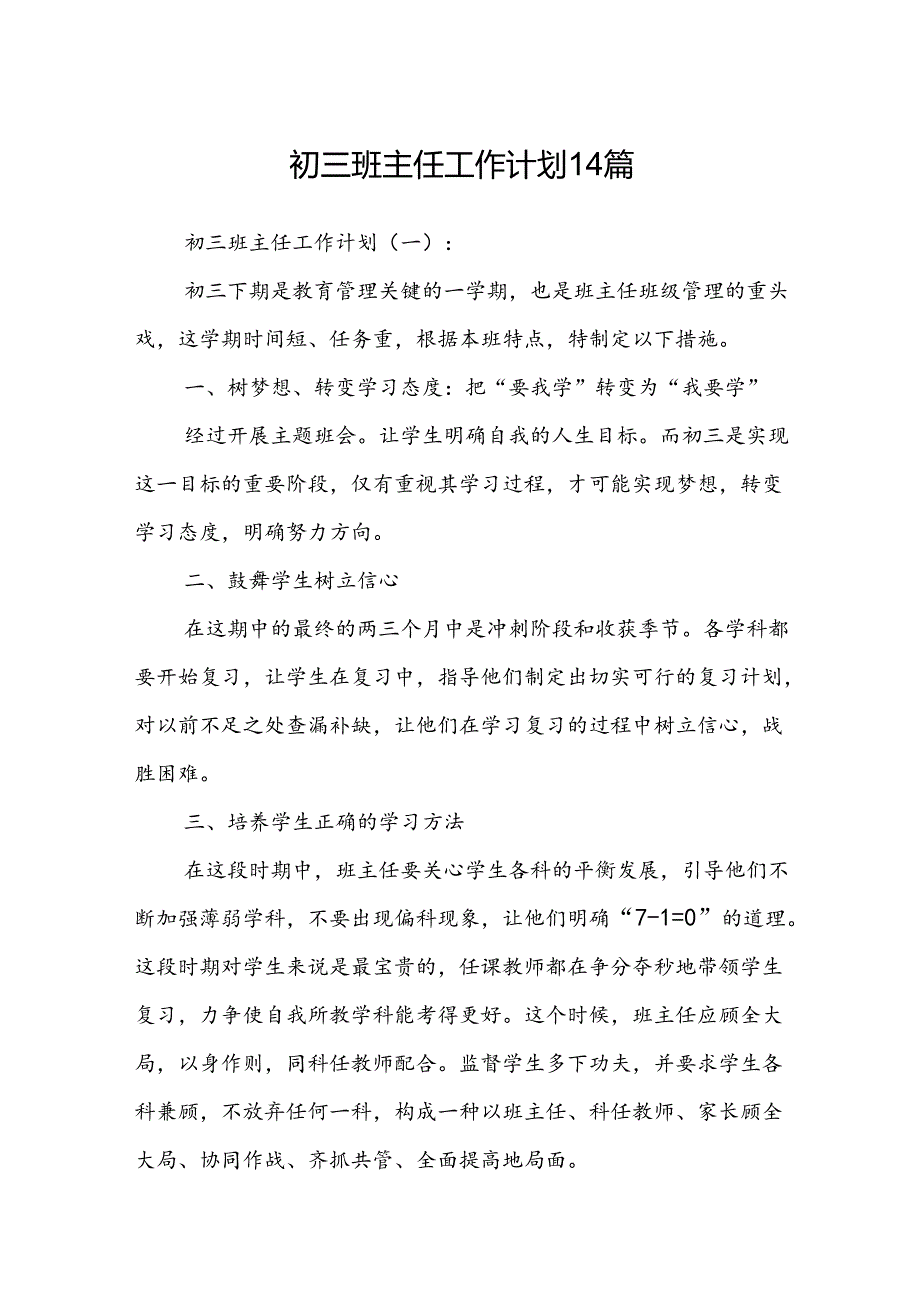 初三班主任工作计划14篇

初三班主任工作计划（一）：

初三下期是教育管理关键的一学期，也是班主任班级管理的重头戏，这学期时间短、任务重，根据本班特点，特制定以下措施。

一、树梦想、转变学习态度：把“要我学”转变为“我要学”

经过开展主题班会。让学生明确自我的人生目标。而初三是实现这一目标的重要阶段，仅有重视其学习过程，才可能实现梦想，转变学习态度，明确努力方向。

二、鼓舞学生树立信心

在这期中的最终的两三个月中是冲刺阶段和收获季节。各学科都要开始复习，让学生在复习中，指导他们制定出切实可行的复习计划，对以前不足之处查漏补缺，让他们在学习复习的过程中树立信心，战胜困难。

三、培养学生正确的学习方法

在这段时期中，班主任要关心学生各科的平衡发展，引导他们不断加强薄弱学科，不要出现偏科现象，让他们明确“7-1=0”的道理。这段时期对学生来说是最宝贵的，任课教师都在争分夺秒地带领学生复习，力争使自我所教学科能考得更好。这个时候，班主任应顾全大局，以身作则，同科任教师配合。监督学生多下功夫，并要求学生各科兼顾，不放弃任何一科，构成一种以班主任、科任教师、家长顾全大局、协同作战、齐抓共管、全面提高地局面。